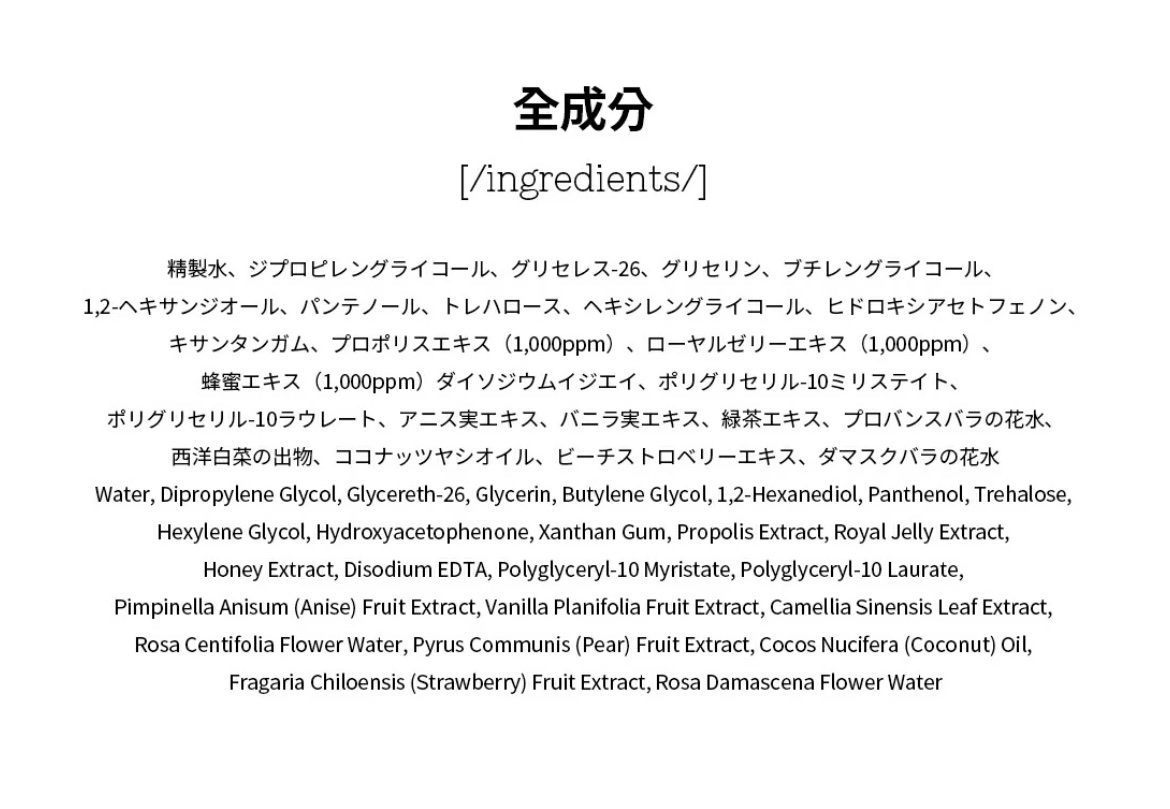 全成分

[/ingredients/]

精製水、ジプロピレングライコール、グリセレス-26、グリセリン、ブチレングライコール、1,2-ヘキサンジオール、パンテノール、トレハロース、ヘキシレングライコール、ヒドロキシアセトフェノン、キサンタンガム、プロポリスエキス（1,000ppm）、ローヤルゼリーエキス（1,000ppm）、蜂蜜エキス（1,000ppm）ダイソジウムイジエイ、ポリグリセリル-10ミリステイト、ポリグリセリル-10ラウレート、アニス実エキス、バニラ実エキス、緑茶エキス、プロバンスバラの花水、西洋白菜の出物、ココナッツヤシオイル、ビーチストロベリーエキス、ダマスクバラの花水

Water, Dipropylene Glycol, Glycereth-26, Glycerin, Butylene Glycol, 1,2-Hexanediol, Panthenol, Trehalose, Hexylene Glycol, Hydroxyacetophenone, Xanthan Gum, Propolis Extract, Royal Jelly Extract, Honey Extract, Disodium EDTA, Polyglyceryl-10 Myristate, Polyglyceryl-10 Laurate, Pimpinella Anisum (Anise) Fruit Extract, Vanilla Planifolia Fruit Extract, Camellia Sinensis Leaf Extract, Rosa Centifolia Flower Water, Pyrus Communis (Pear) Fruit Extract, Cocos Nucifera (Coconut) Oil, Fragaria Chiloensis (Strawberry) Fruit Extract, Rosa Damascena Flower Water